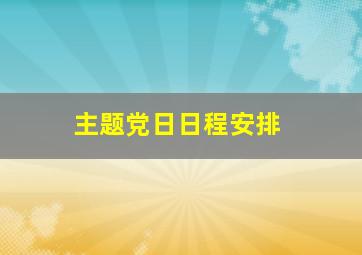 主题党日日程安排